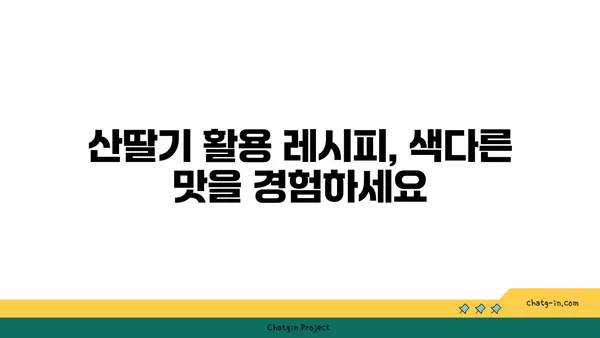 산딸기 활용 레시피, 색다른 맛을 경험하세요

chatg-in.com

Chatgin Project